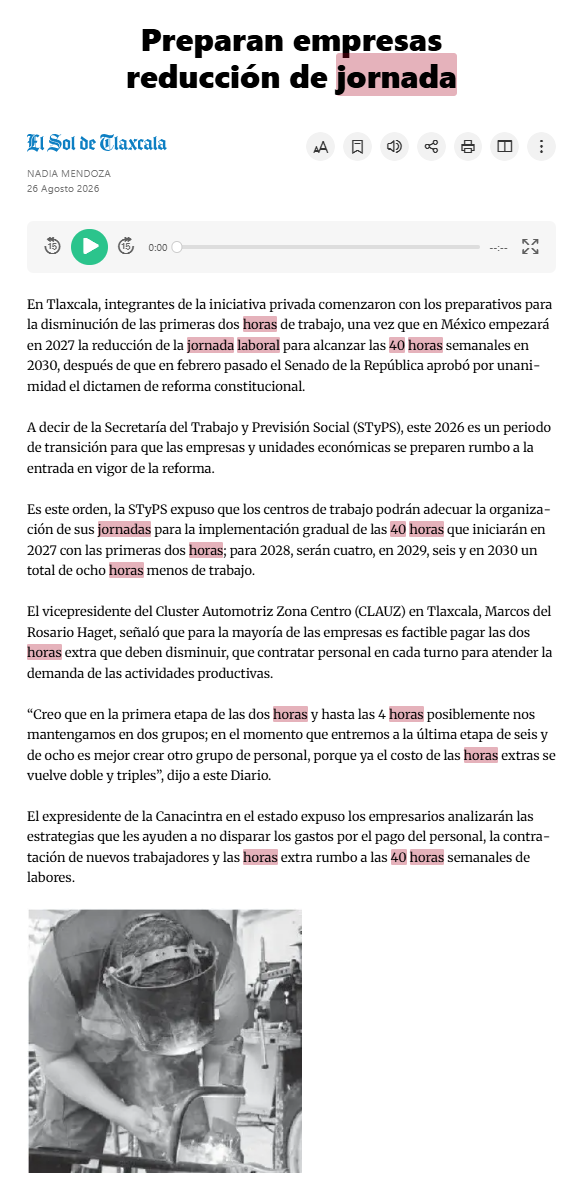 Preparan empresas reducción de jornada

El Sol de Tlaxcala

NADIA MENDOZA
26 Agosto 2026

0:00 --:--

En Tlaxcala, integrantes de la iniciativa privada comenzaron con los preparativos para la disminución de las primeras dos horas de trabajo, una vez que en México empezará en 2027 la reducción de la jornada laboral para alcanzar las 40 horas semanales en 2030, después de que en febrero pasado el Senado de la República aprobó por unanimidad el dictamen de reforma constitucional.

A decir de la Secretaría del Trabajo y Previsión Social (STyPS), este 2026 es un periodo de transición para que las empresas y unidades económicas se preparen rumbo a la entrada en vigor de la reforma.

Es este orden, la STyPS expuso que los centros de trabajo podrán adecuar la organización de sus jornadas para la implementación gradual de las 40 horas que iniciarán en 2027 con las primeras dos horas; para 2028, serán cuatro, en 2029, seis y en 2030 un total de ocho horas menos de trabajo.

El vicepresidente del Cluster Automotriz Zona Centro (CLAUZ) en Tlaxcala, Marcos del Rosario Haget, señaló que para la mayoría de las empresas es factible pagar las dos horas extra que deben disminuir, que contratar personal en cada turno para atender la demanda de las actividades productivas.

“Creo que en la primera etapa de las dos horas y hasta las 4 horas posiblemente nos mantengamos en dos grupos; en el momento que entremos a la última etapa de seis y de ocho es mejor crear otro grupo de personal, porque ya el costo de las horas extras se vuelve doble y triples”, dijo a este Diario.

El expresidente de la Canacintra en el estado expuso los empresarios analizarán las estrategias que les ayuden a no disparar los gastos por el pago del personal, la contratación de nuevos trabajadores y las horas extra rumbo a las 40 horas semanales de labores.